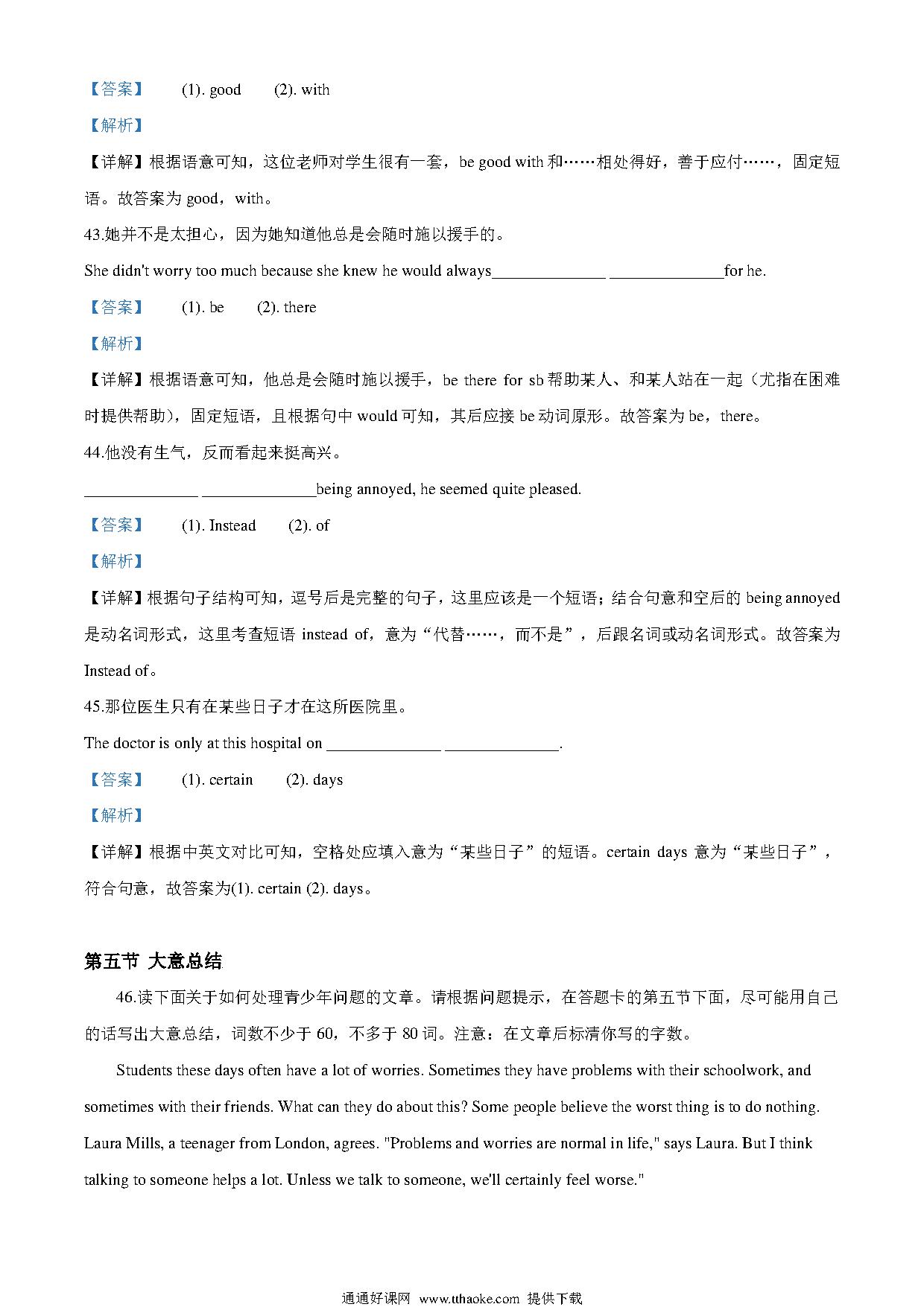 【答案】 (1). good (2). with

【解析】

【详解】根据语意可知，这位老师对学生很有一套，be good with 和……相处得好，善于应付……，固定短语。故答案为 good，with。

43.她并不是太担心，因为她知道他总是会随时施以援手的。

She didn't worry too much because she knew he would always______________ ______________for he.

【答案】 (1). be (2). there

【解析】

【详解】根据语意可知，他总是会随时施以援手，be there for sb 帮助某人、和某人站在一起（尤指在困难时提供帮助)，固定短语，且根据句中 would 可知，其后应接 be 动词原形。故答案为 be，there。

44.他没有生气，反而看起来挺高兴。

______________ ______________being annoyed, he seemed quite pleased.

【答案】 (1). Instead (2). of

【解析】

【详解】根据句子结构可知，逗号后是完整的句子，这里应该是一个短语；结合句意和空后的 being annoyed 是动名词形式，这里考查短语 instead of，意为“代替……，而不是”，后跟名词或动名词形式。故答案为 Instead of。

45.那位医生只有在某些日子才在这所医院里。

The doctor is only at this hospital on ______________ ______________.

【答案】 (1). certain (2). days

【解析】

【详解】根据中英文对比可知，空格处应填入意为“某些日子”的短语。certain days 意为“某些日子”，符合句意，故答案为(1). certain (2). days。

第五节 大意总结

46.读下面关于如何处理青少年问题的文章。请根据问题提示，在答题卡的第五节下面，尽可能用自己的话写出大意总结，词数不少于 60，不多于 80 词。注意：在文章后标清你写的字数。

Students these days often have a lot of worries. Sometimes they have problems with their schoolwork, and sometimes with their friends. What can they do about this? Some people believe the worst thing is to do nothing. Laura Mills, a teenager from London, agrees. "Problems and worries are normal in life," says Laura. But I think talking to someone helps a lot. Unless we talk to someone, we'll certainly feel worse."

通通好课网 www.tthaoke.com 提供下载